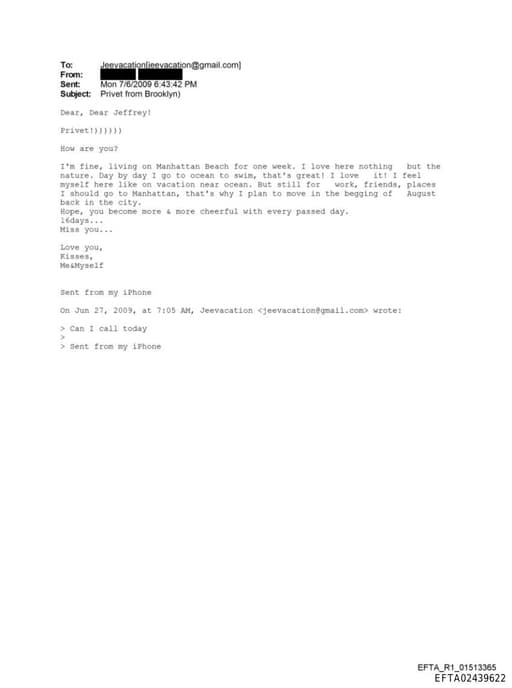 To: Jeevacation[jeevacation@gmail.com]
From:
Sent: Mon 7/6/2009 6:43:42 PM
Subject: Privet from Brooklyn)

Dear, Dear Jeffrey!

Privet!))))))

How are you?

I'm fine, living on Manhattan Beach for one week. I love here nothing but the nature. Day by day I go to ocean to swim, that's great! I love it! I feel myself here like on vacation near ocean. But still for work, friends, places I should go to Manhattan, that's why I plan to move in the begging of August back in the city.
Hope, you become more & more cheerful with every passed day.
16days...
Miss you...

Love you,
Kisses,
Me&Myself

Sent from my iPhone

On Jun 27, 2009, at 7:05 AM, Jeevacation <jeevacation@gmail.com> wrote:

> Can I call today
>
> Sent from my iPhone

EFTA_R1_01513365
EFTA02439622